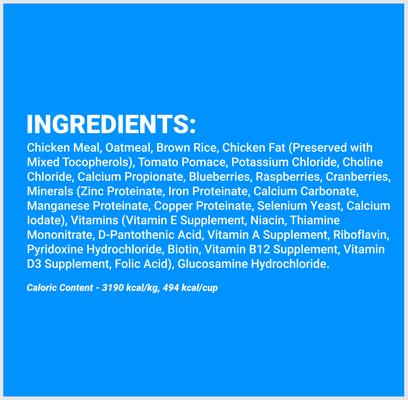 INGREDIENTS:

Chicken Meal, Oatmeal, Brown Rice, Chicken Fat (Preserved with Mixed Tocopherols), Tomato Pomace, Potassium Chloride, Choline Chloride, Calcium Propionate, Blueberries, Raspberries, Cranberries, Minerals (Zinc Proteinate, Iron Proteinate, Calcium Carbonate, Manganese Proteinate, Copper Proteinate, Selenium Yeast, Calcium Iodate), Vitamins (Vitamin E Supplement, Niacin, Thiamine Mononitrate, D-Pantothenic Acid, Vitamin A Supplement, Riboflavin, Pyridoxine Hydrochloride, Biotin, Vitamin B12 Supplement, Vitamin D3 Supplement, Folic Acid), Glucosamine Hydrochloride.

Caloric Content - 3190 kcal/kg, 494 kcal/cup